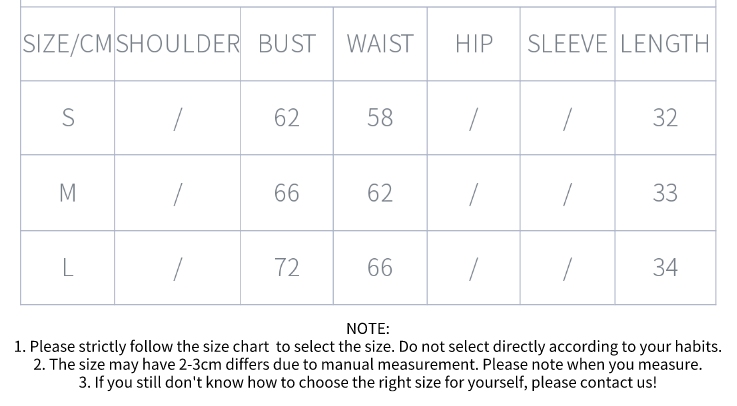 | SIZE/CM | SHOULDER | BUST | WAIST | HIP | SLEEVE | LENGTH |
|---|---|---|---|---|---|---|
| S | / | 62 | 58 | / | / | 32 |
| M | / | 66 | 62 | / | / | 33 |
| L | / | 72 | 66 | / | / | 34 |

NOTE:
1. Please strictly follow the size chart to select the size. Do not select directly according to your habits.
2. The size may have 2-3cm differs due to manual measurement. Please note when you measure.
3. If you still don't know how to choose the right size for yourself, please contact us!